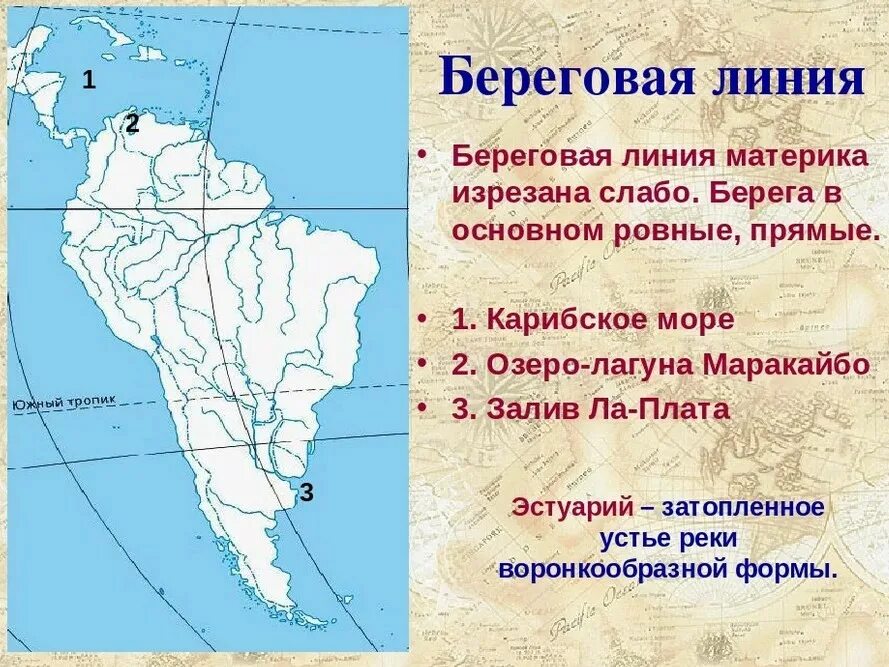 1

2

Южный тропик

3

Береговая линия

• Береговая линия материка изрезана слабо. Берега в основном ровные, прямые.

• 1. Карибское море
• 2. Озеро-лагуна Маракайбо
• 3. Залив Ла-Плата

Эстуарий – затопленное устье реки воронкообразной формы.